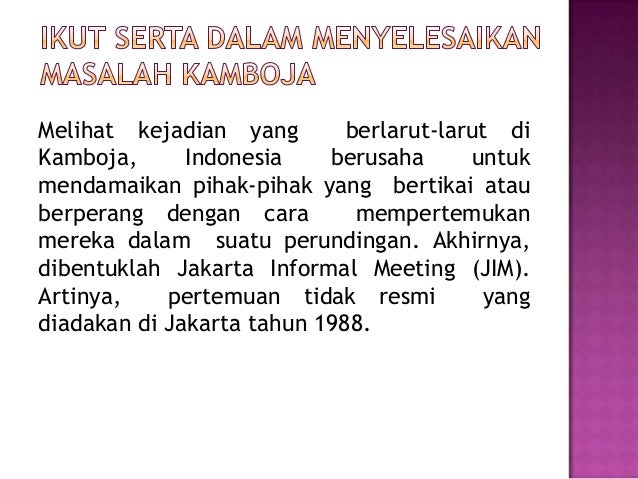 IKUT SERTA DALAM MENYELESAIKAN MASALAH KAMBOJA

Melihat kejadian yang berlarut-larut di Kamboja, Indonesia berusaha untuk mendamaikan pihak-pihak yang bertikai atau berperang dengan cara mempertemukan mereka dalam suatu perundingan. Akhirnya, dibentuklah Jakarta Informal Meeting (JIM). Artinya, pertemuan tidak resmi yang diadakan di Jakarta tahun 1988.